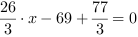 $\frac{26}{3} \cdot x - 69 + \frac{77}{3} = 0$